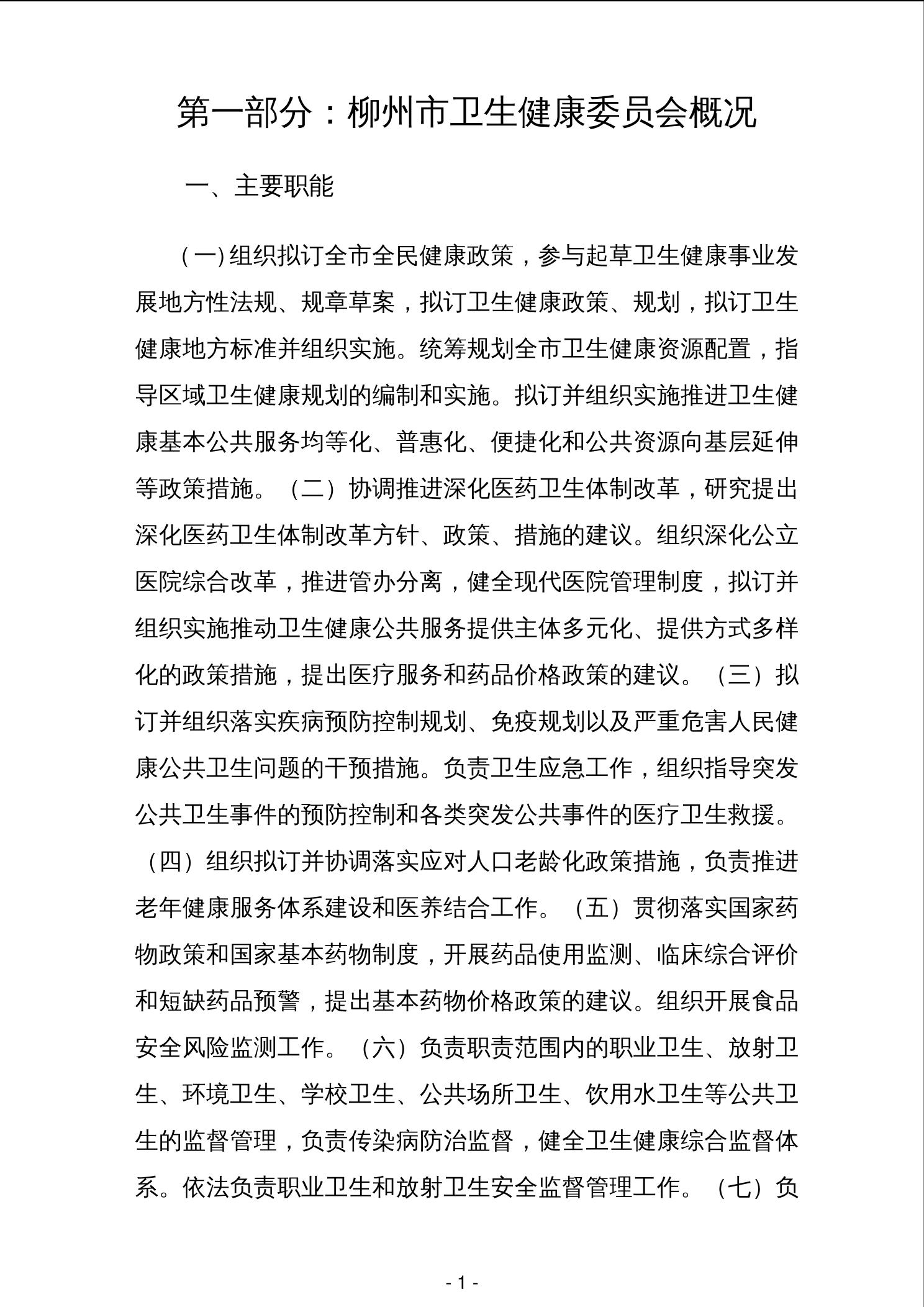 第一部分：柳州市卫生健康委员会概况

一、主要职能

（一）组织拟订全市全民健康政策，参与起草卫生健康事业发展地方性法规、规章草案，拟订卫生健康政策、规划，拟订卫生健康地方标准并组织实施。统筹规划全市卫生健康资源配置，指导区域卫生健康规划的编制和实施。拟订并组织实施推进卫生健康基本公共服务均等化、普惠化、便捷化和公共资源向基层延伸等政策措施。（二）协调推进深化医药卫生体制改革，研究提出深化医药卫生体制改革方针、政策、措施的建议。组织深化公立医院综合改革，推进管办分离，健全现代医院管理制度，拟订并组织实施推动卫生健康公共服务提供主体多元化、提供方式多样化的政策措施，提出医疗服务和药品价格政策的建议。（三）拟订并组织落实疾病预防控制规划、免疫规划以及严重危害人民健康公共卫生问题的干预措施。负责卫生应急工作，组织指导突发公共卫生事件的预防控制和各类突发公共事件的医疗卫生救援。（四）组织拟订并协调落实应对人口老龄化政策措施，负责推进老年健康服务体系建设和医养结合工作。（五）贯彻落实国家药物政策和国家基本药物制度，开展药品使用监测、临床综合评价和短缺药品预警，提出基本药物价格政策的建议。组织开展食品安全风险监测工作。（六）负责职责范围内的职业卫生、放射卫生、环境卫生、学校卫生、公共场所卫生、饮用水卫生等公共卫生的监督管理，负责传染病防治监督，健全卫生健康综合监督体系。依法负责职业卫生和放射卫生安全监督管理工作。（七）负

- 1 -